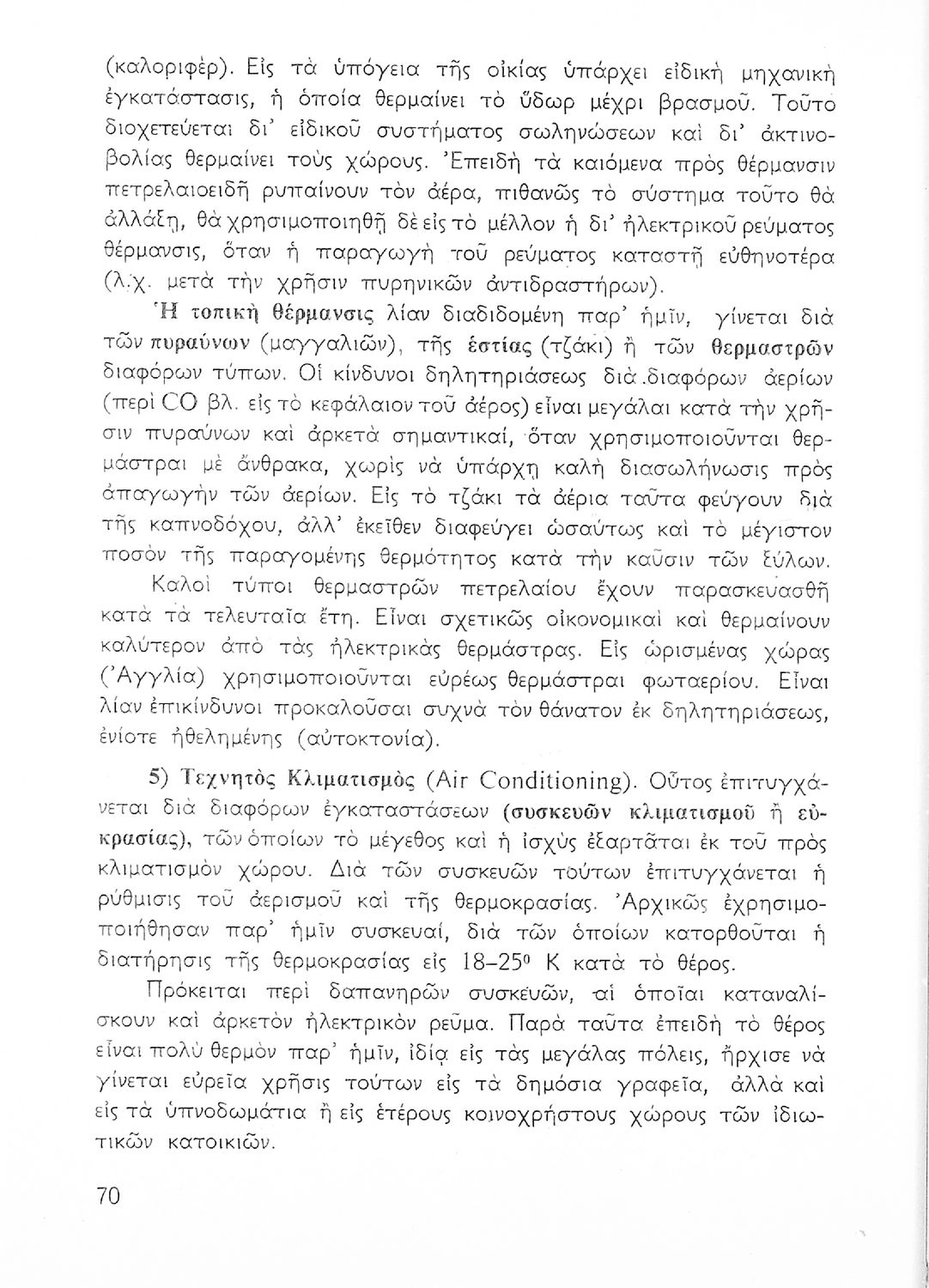 (καλοριφέρ). Εἰς τὰ ὑπόγεια τῆς οἰκίας ὑπάρχει εἰδικὴ μηχανικὴ ἐγκατάστασις, ἡ ὁποία θερμαίνει τὸ ὕδωρ μέχρι βρασμοῦ. Τοῦτο διοχετεύεται δι' εἰδικοῦ συστήματος σωληνώσεων καὶ δι' ἀκτινοβολίας θερμαίνει τοὺς χώρους. Ἐπειδὴ τὰ καιόμενα πρὸς θέρμανσιν πετρελαιοειδῆ ρυπαίνουν τὸν ἀέρα, πιθανῶς τὸ σύστημα τοῦτο θὰ ἀλλάξῃ, θὰ χρησιμοποιηθῇ δὲ εἰς τὸ μέλλον ἡ δι' ἠλεκτρικοῦ ρεύματος θέρμανσις, ὅταν ἡ παραγωγὴ τοῦ ρεύματος καταστῇ εὐθηνοτέρα (λ.χ. μετὰ τὴν χρῆσιν πυρηνικῶν ἀντιδραστήρων).

Ἡ τοπικὴ θέρμανσις λίαν διαδιδομένη παρ' ἡμῖν, γίνεται διὰ τῶν πυραύνων (μαγγαλιῶν), τῆς ἑστίας (τζάκι) ἢ τῶν θερμαστρῶν διαφόρων τύπων. Οἱ κίνδυνοι δηλητηριάσεως διὰ διαφόρων ἀερίων (περὶ CO βλ. εἰς τὸ κεφάλαιον τοῦ ἀέρος) εἶναι μεγάλαι κατὰ τὴν χρῆσιν πυραύνων καὶ ἀρκετὰ σημαντικαί, ὅταν χρησιμοποιοῦνται θερμάστραι μὲ ἄνθρακα, χωρὶς νὰ ὑπάρχῃ καλὴ διασωλήνωσις πρὸς ἀπαγωγὴν τῶν ἀερίων. Εἰς τὸ τζάκι τὰ ἀέρια ταῦτα φεύγουν διὰ τῆς καπνοδόχου, ἀλλ' ἐκεῖθεν διαφεύγει ὡσαύτως καὶ τὸ μέγιστον ποσὸν τῆς παραγομένης θερμότητος κατὰ τὴν καῦσιν τῶν ξύλων.

Καλοὶ τύποι θερμαστρῶν πετρελαίου ἔχουν παρασκευασθῆ κατὰ τὰ τελευταῖα ἔτη. Εἶναι σχετικῶς οἰκονομικαὶ καὶ θερμαίνουν καλύτερον ἀπὸ τὰς ἠλεκτρικὰς θερμάστρας. Εἰς ὡρισμένας χώρας (Ἀγγλία) χρησιμοποιοῦνται εὐρέως θερμάστραι φωταερίου. Εἶναι λίαν ἐπικίνδυνοι προκαλοῦσαι συχνὰ τὸν θάνατον ἐκ δηλητηριάσεως, ἐνίοτε ἠθελημένης (αὐτοκτονία).

5) Τεχνητὸς Κλιματισμὸς (Air Conditioning). Οὗτος ἐπιτυγχάνεται διὰ διαφόρων ἐγκαταστάσεων (συσκευῶν κλιματισμοῦ ἢ εὐκρασίας), τῶν ὁποίων τὸ μέγεθος καὶ ἡ ἰσχὺς ἐξαρτᾶται ἐκ τοῦ πρὸς κλιματισμὸν χώρου. Διὰ τῶν συσκευῶν τούτων ἐπιτυγχάνεται ἡ ρύθμισις τοῦ ἀερισμοῦ καὶ τῆς θερμοκρασίας. Ἀρχικῶς ἐχρησιμοποιήθησαν παρ' ἡμῖν συσκευαί, διὰ τῶν ὁποίων κατορθοῦται ἡ διατήρησις τῆς θερμοκρασίας εἰς 18–25° Κ κατὰ τὸ θέρος.

Πρόκειται περὶ δαπανηρῶν συσκευῶν, αἱ ὁποῖαι καταναλίσκουν καὶ ἀρκετὸν ἠλεκτρικὸν ρεῦμα. Παρὰ ταῦτα ἐπειδὴ τὸ θέρος εἶναι πολὺ θερμὸν παρ' ἡμῖν, ἰδίᾳ εἰς τὰς μεγάλας πόλεις, ἤρχισε νὰ γίνεται εὐρεῖα χρῆσις τούτων εἰς τὰ δημόσια γραφεῖα, ἀλλὰ καὶ εἰς τὰ ὑπνοδωμάτια ἢ εἰς ἑτέρους κοινοχρήστους χώρους τῶν ἰδιωτικῶν κατοικιῶν.

70